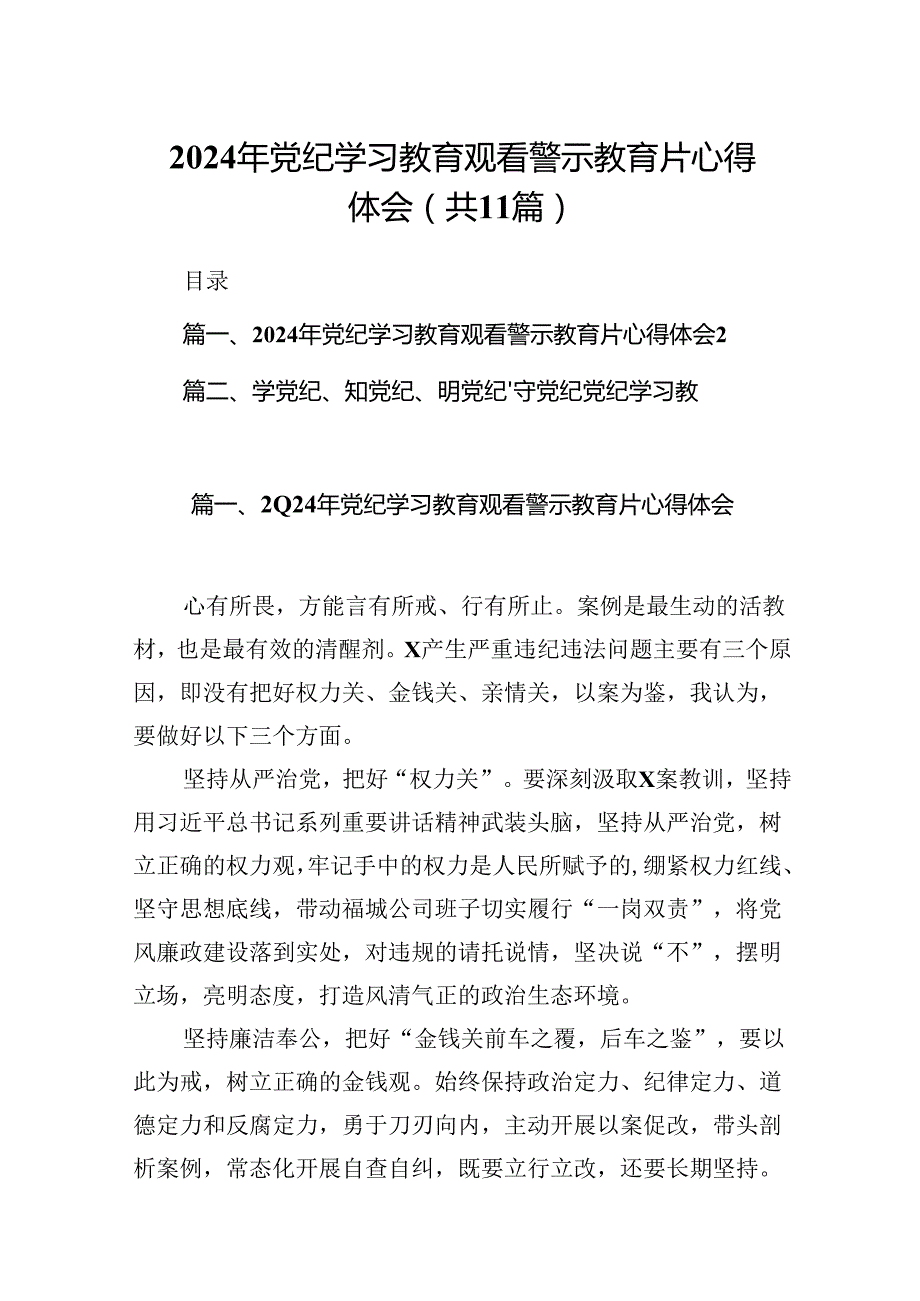 2024年党纪学习教育观看警示教育片心得体会（共11篇）

目录

篇一、2024年党纪学习教育观看警示教育片心得体会2

篇二、学党纪、知党纪、明党纪'守党纪党纪学习教

篇一、2Q24年党纪学习教育观看警示教育片心得体会

心有所畏，方能言有所戒、行有所止。案例是最生动的活教材，也是最有效的清醒剂。X产生严重违纪违法问题主要有三个原因，即没有把好权力关、金钱关、亲情关，以案为鉴，我认为，要做好以下三个方面。

坚持从严治党，把好“权力关”。要深刻汲取X案教训，坚持用习近平总书记系列重要讲话精神武装头脑，坚持从严治党，树立正确的权力观，牢记手中的权力是人民所赋予的，绷紧权力红线、坚守思想底线，带动福城公司班子切实履行“一岗双责”，将党风廉政建设落到实处，对违规的请托说情，坚决说“不”，摆明立场，亮明态度，打造风清气正的政治生态环境。

坚持廉洁奉公，把好“金钱关前车之覆，后车之鉴”，要以此为戒，树立正确的金钱观。始终保持政治定力、纪律定力、道德定力和反腐定力，勇于刀刃向内，主动开展以案促改，带头剖析案例，常态化开展自查自纠，既要立行立改，还要长期坚持。